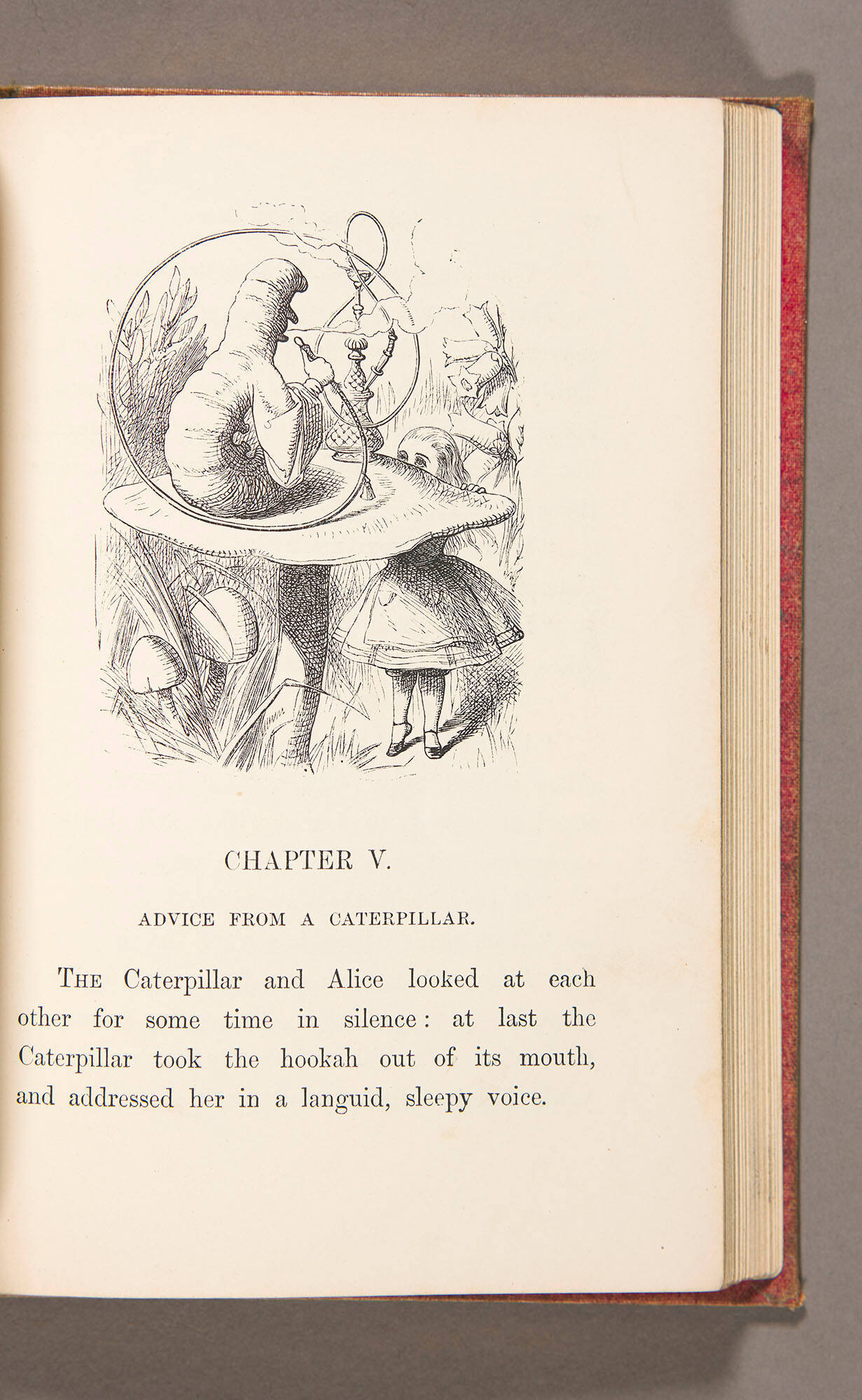 CHAPTER V.

ADVICE FROM A CATERPILLAR.

THE Caterpillar and Alice looked at each other for some time in silence: at last the Caterpillar took the hookah out of its mouth, and addressed her in a languid, sleepy voice.